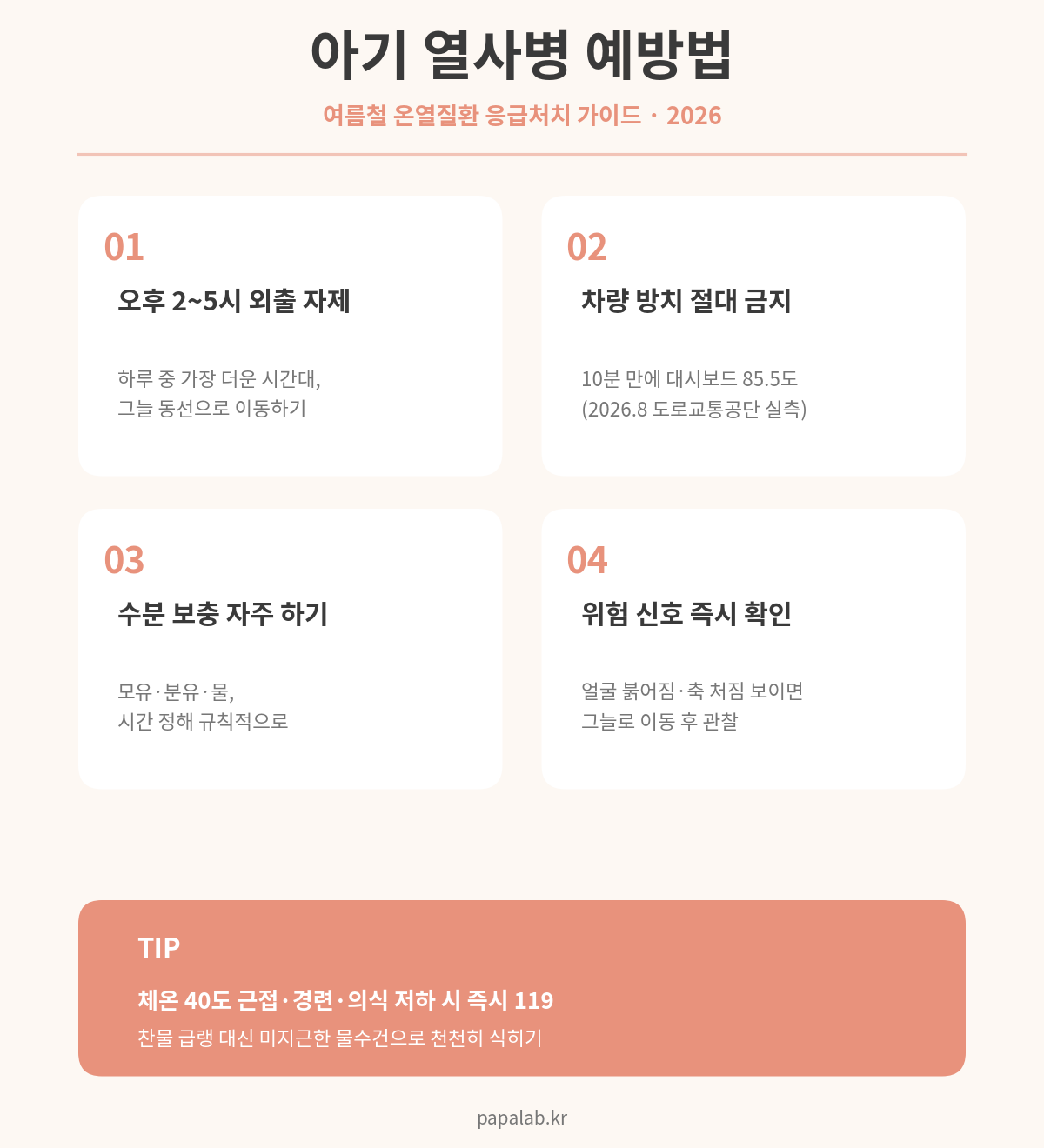 아기 열사병 예방법

여름철 온열질환 응급처치 가이드 · 2026

01

오후 2~5시 외출 자제

하루 중 가장 더운 시간대, 그늘 동선으로 이동하기

02

차량 방치 절대 금지

10분 만에 대시보드 85.5도 (2026.8 도로교통공단 실측)

03

수분 보충 자주 하기

모유·분유·물, 시간 정해 규칙적으로

04

위험 신호 즉시 확인

얼굴 붉어짐·축 처짐 보이면 그늘로 이동 후 관찰

TIP

체온 40도 근접·경련·의식 저하 시 즉시 119

찬물 급랭 대신 미지근한 물수건으로 천천히 식히기

papalab.kr